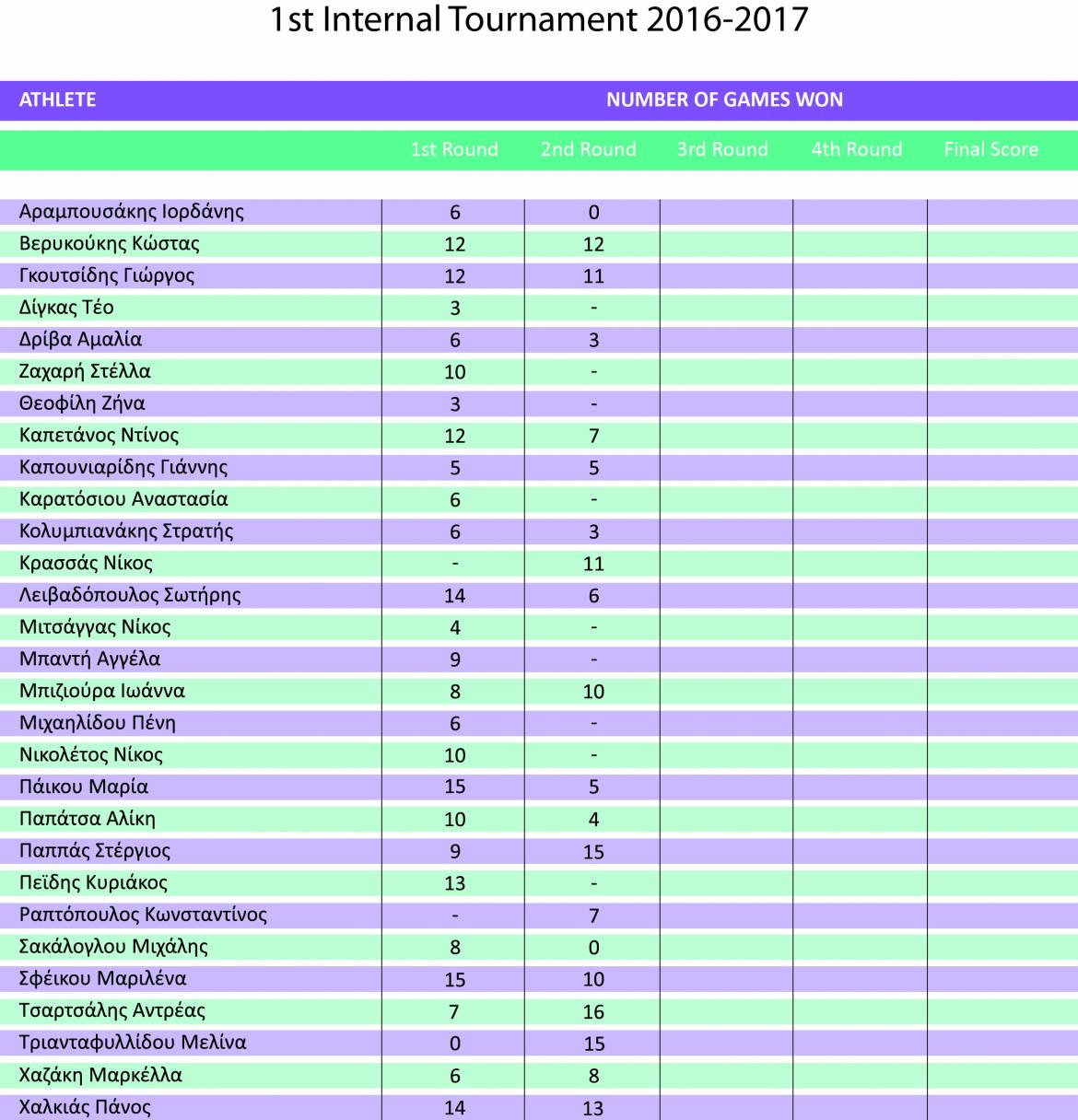 1st Internal Tournament 2016-2017

| ATHLETE | NUMBER OF GAMES WON | | | | |
|---|---|---|---|---|---|
| | 1st Round | 2nd Round | 3rd Round | 4th Round | Final Score |
| Αραμπουσάκης Ιορδάνης | 6 | 0 | | | |
| Βερυκούκης Κώστας | 12 | 12 | | | |
| Γκουτσίδης Γιώργος | 12 | 11 | | | |
| Δίγκας Τέο | 3 | - | | | |
| Δρίβα Αμαλία | 6 | 3 | | | |
| Ζαχαρή Στέλλα | 10 | - | | | |
| Θεοφίλη Ζήνα | 3 | - | | | |
| Καπετάνος Ντίνος | 12 | 7 | | | |
| Καπουνιαρίδης Γιάννης | 5 | 5 | | | |
| Καρατόσιου Αναστασία | 6 | - | | | |
| Κολυμπιανάκης Στρατής | 6 | 3 | | | |
| Κρασσάς Νίκος | - | 11 | | | |
| Λειβαδόπουλος Σωτήρης | 14 | 6 | | | |
| Μιτσάγγας Νίκος | 4 | - | | | |
| Μπαντή Αγγέλα | 9 | - | | | |
| Μπιζιούρα Ιωάννα | 8 | 10 | | | |
| Μιχαηλίδου Πένη | 6 | - | | | |
| Νικολέτος Νίκος | 10 | - | | | |
| Πάικου Μαρία | 15 | 5 | | | |
| Παπάτσα Αλίκη | 10 | 4 | | | |
| Παππάς Στέργιος | 9 | 15 | | | |
| Πεϊδης Κυριάκος | 13 | - | | | |
| Ραπτόπουλος Κωνσταντίνος | - | 7 | | | |
| Σακάλογλου Μιχάλης | 8 | 0 | | | |
| Σφέικου Μαριλένα | 15 | 10 | | | |
| Τσαρτσάλης Αντρέας | 7 | 16 | | | |
| Τριανταφυλλίδου Μελίνα | 0 | 15 | | | |
| Χαζάκη Μαρκέλλα | 6 | 8 | | | |
| Χαλκιάς Πάνος | 14 | 13 | | | |